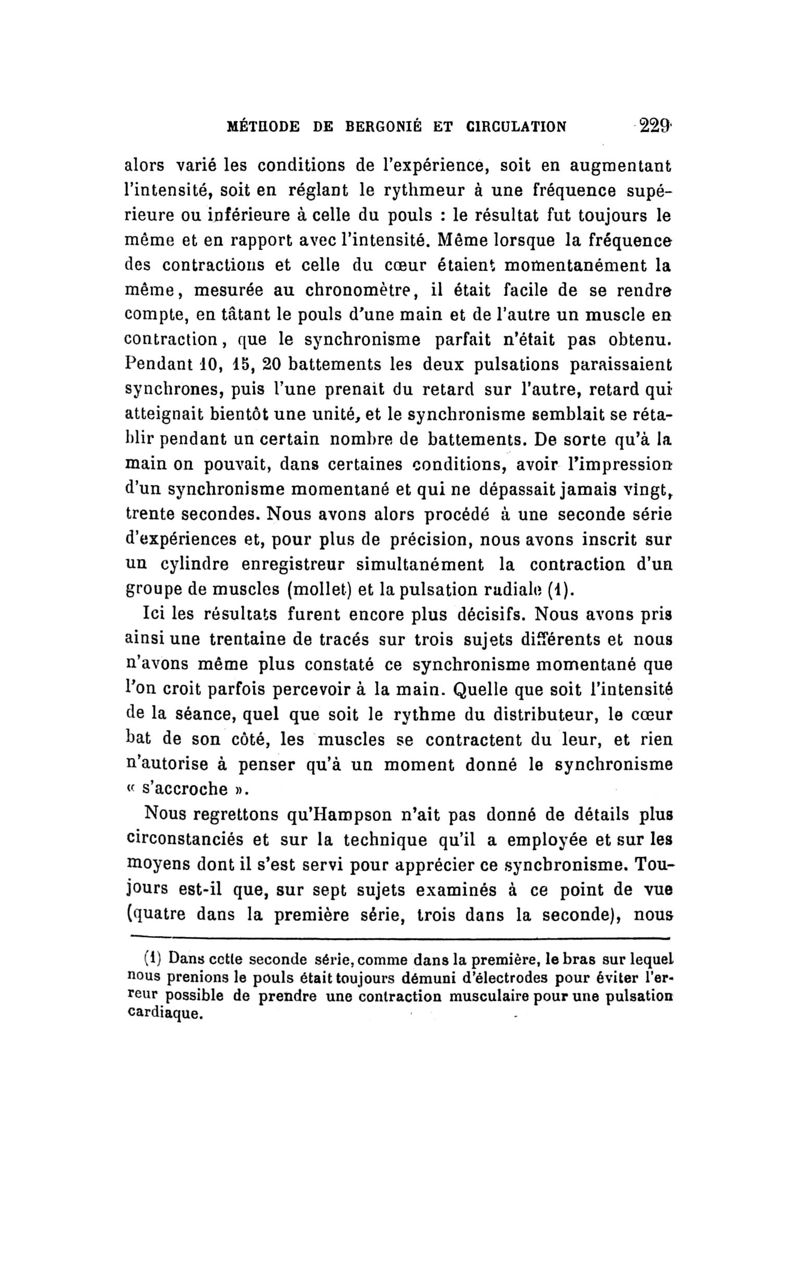 MÉTHODE DE BERGONIÉ ET CIRCULATION 229

alors varié les conditions de l'expérience, soit en augmentant l'intensité, soit en réglant le rythmeur à une fréquence supérieure ou inférieure à celle du pouls : le résultat fut toujours le même et en rapport avec l'intensité. Même lorsque la fréquence des contractions et celle du cœur étaient momentanément la même, mesurée au chronomètre, il était facile de se rendre compte, en tâtant le pouls d'une main et de l'autre un muscle en contraction, que le synchronisme parfait n'était pas obtenu. Pendant 10, 15, 20 battements les deux pulsations paraissaient synchrones, puis l'une prenait du retard sur l'autre, retard qui atteignait bientôt une unité, et le synchronisme semblait se rétablir pendant un certain nombre de battements. De sorte qu'à la main on pouvait, dans certaines conditions, avoir l'impression d'un synchronisme momentané et qui ne dépassait jamais vingt, trente secondes. Nous avons alors procédé à une seconde série d'expériences et, pour plus de précision, nous avons inscrit sur un cylindre enregistreur simultanément la contraction d'un groupe de muscles (mollet) et la pulsation radiale (1).

Ici les résultats furent encore plus décisifs. Nous avons pris ainsi une trentaine de tracés sur trois sujets différents et nous n'avons même plus constaté ce synchronisme momentané que l'on croit parfois percevoir à la main. Quelle que soit l'intensité de la séance, quel que soit le rythme du distributeur, le cœur bat de son côté, les muscles se contractent du leur, et rien n'autorise à penser qu'à un moment donné le synchronisme « s'accroche ».

Nous regrettons qu'Hampson n'ait pas donné de détails plus circonstanciés et sur la technique qu'il a employée et sur les moyens dont il s'est servi pour apprécier ce synchronisme. Toujours est-il que, sur sept sujets examinés à ce point de vue (quatre dans la première série, trois dans la seconde), nous

(1) Dans cette seconde série, comme dans la première, le bras sur lequel nous prenions le pouls était toujours démuni d'électrodes pour éviter l'erreur possible de prendre une contraction musculaire pour une pulsation cardiaque.